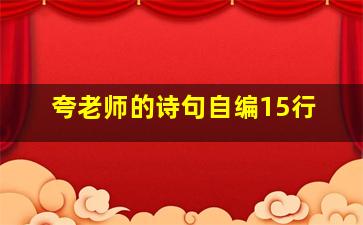 夸老师的诗句自编15行